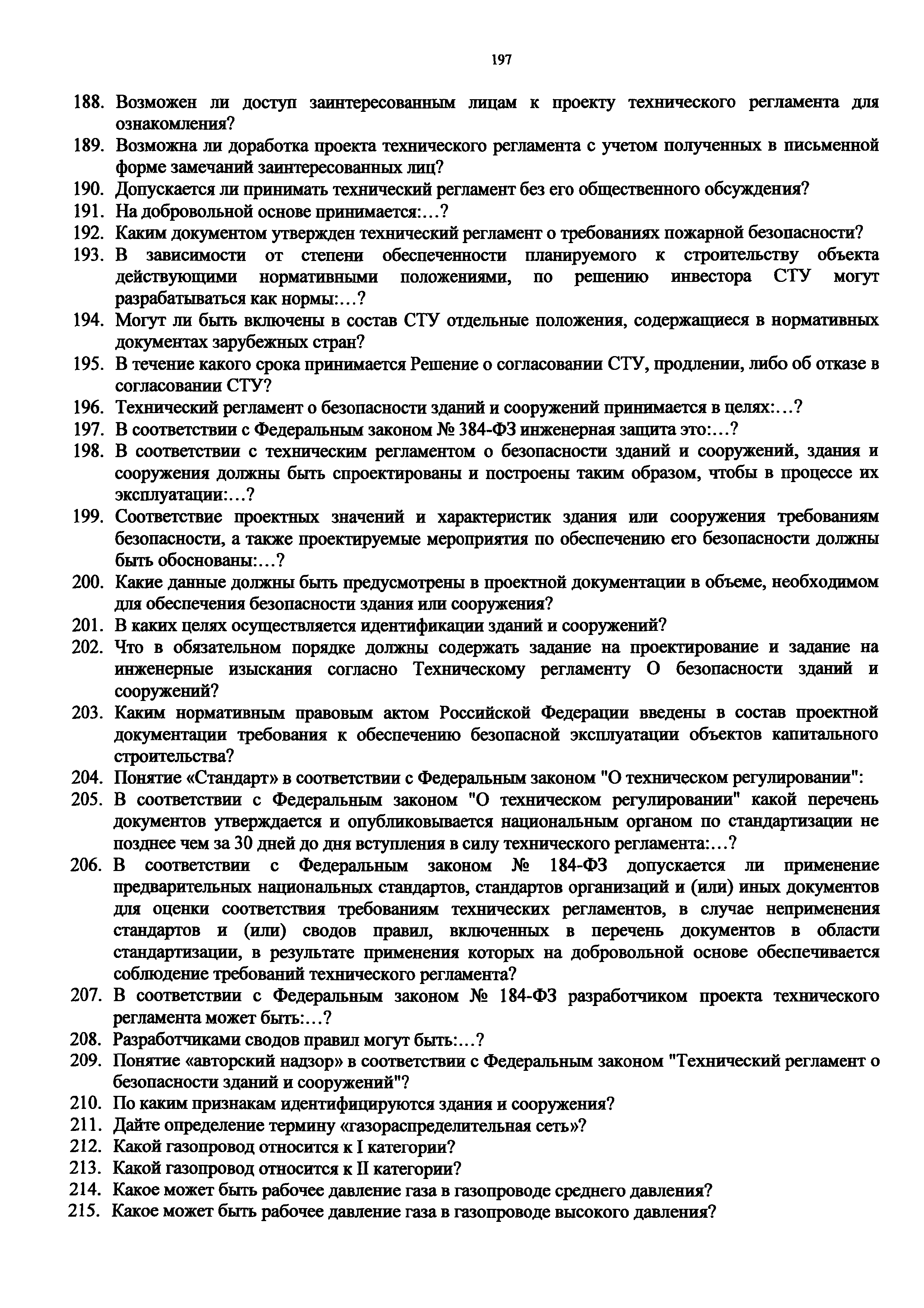 197

188. Возможен ли доступ заинтересованным лицам к проекту технического регламента для ознакомления?
189. Возможна ли доработка проекта технического регламента с учетом полученных в письменной форме замечаний заинтересованных лиц?
190. Допускается ли принимать технический регламент без его общественного обсуждения?
191. На добровольной основе принимается:…?
192. Каким документом утвержден технический регламент о требованиях пожарной безопасности?
193. В зависимости от степени обеспеченности планируемого к строительству объекта действующими нормативными положениями, по решению инвестора СТУ могут разрабатываться как нормы:…?
194. Могут ли быть включены в состав СТУ отдельные положения, содержащиеся в нормативных документах зарубежных стран?
195. В течение какого срока принимается Решение о согласовании СТУ, продлении, либо об отказе в согласовании СТУ?
196. Технический регламент о безопасности зданий и сооружений принимается в целях:…?
197. В соответствии с Федеральным законом № 384-ФЗ инженерная защита это:…?
198. В соответствии с техническим регламентом о безопасности зданий и сооружений, здания и сооружения должны быть спроектированы и построены таким образом, чтобы в процессе их эксплуатации:…?
199. Соответствие проектных значений и характеристик здания или сооружения требованиям безопасности, а также проектируемые мероприятия по обеспечению его безопасности должны быть обоснованы:…?
200. Какие данные должны быть предусмотрены в проектной документации в объеме, необходимом для обеспечения безопасности здания или сооружения?
201. В каких целях осуществляется идентификации зданий и сооружений?
202. Что в обязательном порядке должны содержать задание на проектирование и задание на инженерные изыскания согласно Техническому регламенту О безопасности зданий и сооружений?
203. Каким нормативным правовым актом Российской Федерации введены в состав проектной документации требования к обеспечению безопасной эксплуатации объектов капитального строительства?
204. Понятие «Стандарт» в соответствии с Федеральным законом "О техническом регулировании":
205. В соответствии с Федеральным законом "О техническом регулировании" какой перечень документов утверждается и опубликовывается национальным органом по стандартизации не позднее чем за 30 дней до дня вступления в силу технического регламента:…?
206. В соответствии с Федеральным законом № 184-ФЗ допускается ли применение предварительных национальных стандартов, стандартов организаций и (или) иных документов для оценки соответствия требованиям технических регламентов, в случае неприменения стандартов и (или) сводов правил, включенных в перечень документов в области стандартизации, в результате применения которых на добровольной основе обеспечивается соблюдение требований технического регламента?
207. В соответствии с Федеральным законом № 184-ФЗ разработчиком проекта технического регламента может быть:…?
208. Разработчиками сводов правил могут быть:…?
209. Понятие «авторский надзор» в соответствии с Федеральным законом "Технический регламент о безопасности зданий и сооружений"?
210. По каким признакам идентифицируются здания и сооружения?
211. Дайте определение термину «газораспределительная сеть»?
212. Какой газопровод относится к I категории?
213. Какой газопровод относится к II категории?
214. Какое может быть рабочее давление газа в газопроводе среднего давления?
215. Какое может быть рабочее давление газа в газопроводе высокого давления?